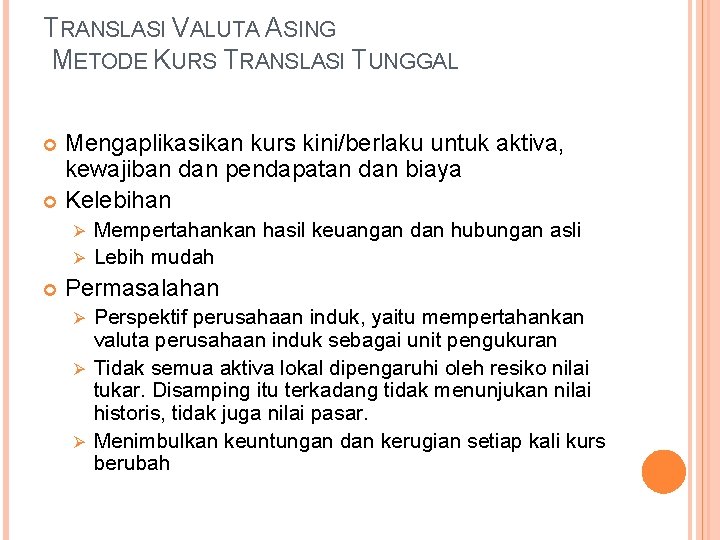 TRANSLASI VALUTA ASING
METODE KURS TRANSLASI TUNGGAL

Mengaplikasikan kurs kini/berlaku untuk aktiva, kewajiban dan pendapatan dan biaya

Kelebihan

Mempertahankan hasil keuangan dan hubungan asli

Lebih mudah

Permasalahan

Perspektif perusahaan induk, yaitu mempertahankan valuta perusahaan induk sebagai unit pengukuran

Tidak semua aktiva lokal dipengaruhi oleh resiko nilai tukar. Disamping itu terkadang tidak menunjukan nilai historis, tidak juga nilai pasar.

Menimbulkan keuntungan dan kerugian setiap kali kurs berubah